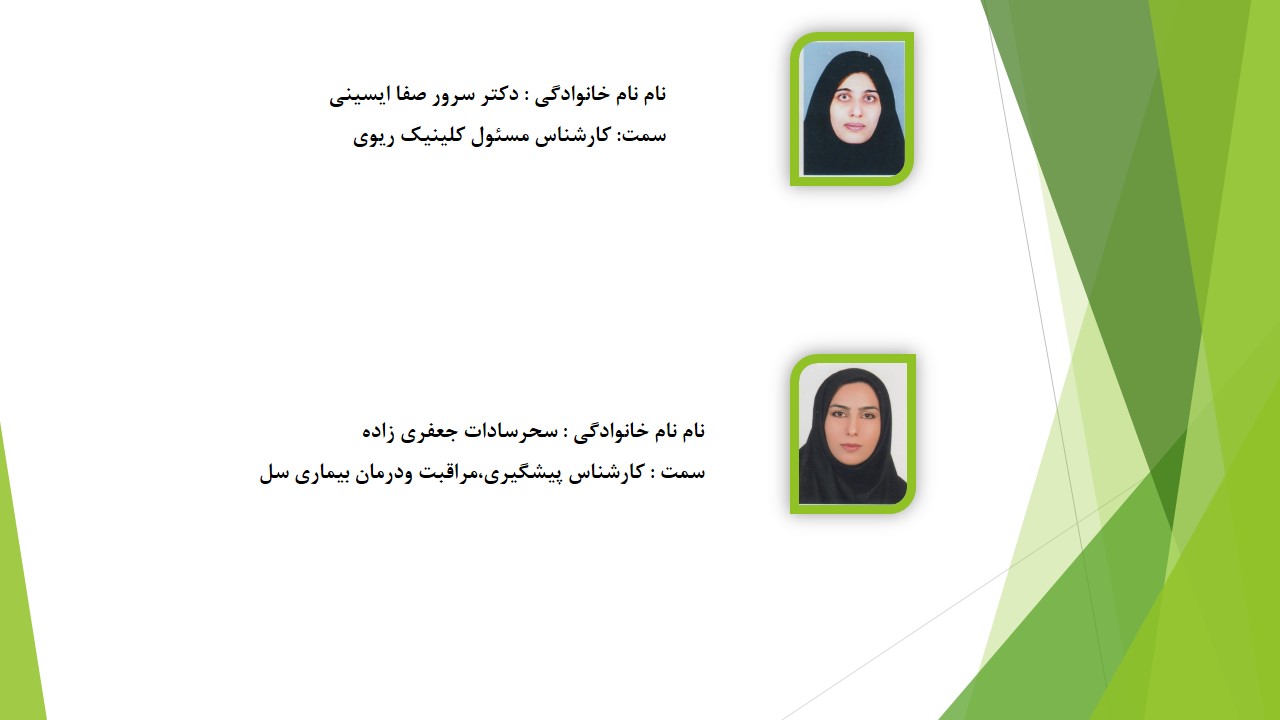 نام نام خانوادگی : دکتر سرور صفا ایسینی
سمت: کارشناس مسئول کلینیک ریوی

نام نام خانوادگی : سحرسادات جعفری زاده
سمت : کارشناس پیشگیری،مراقبت ودرمان بیماری سل